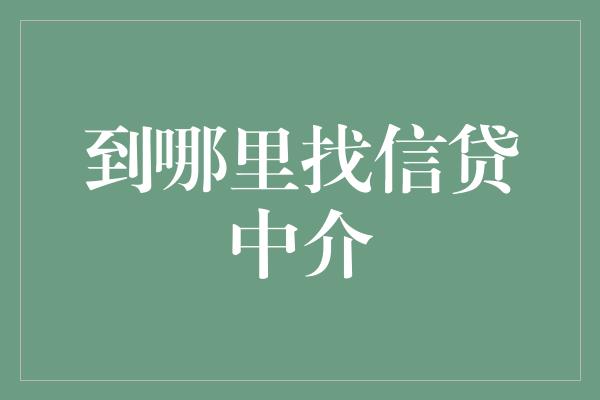 到哪里找信贷中介